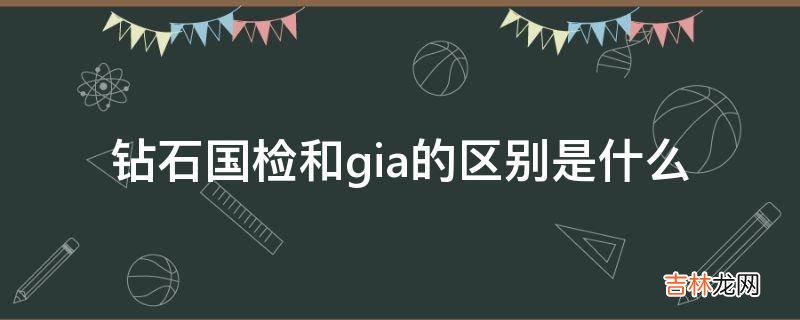 钻石国检和gia的区别是什么

吉林龙网